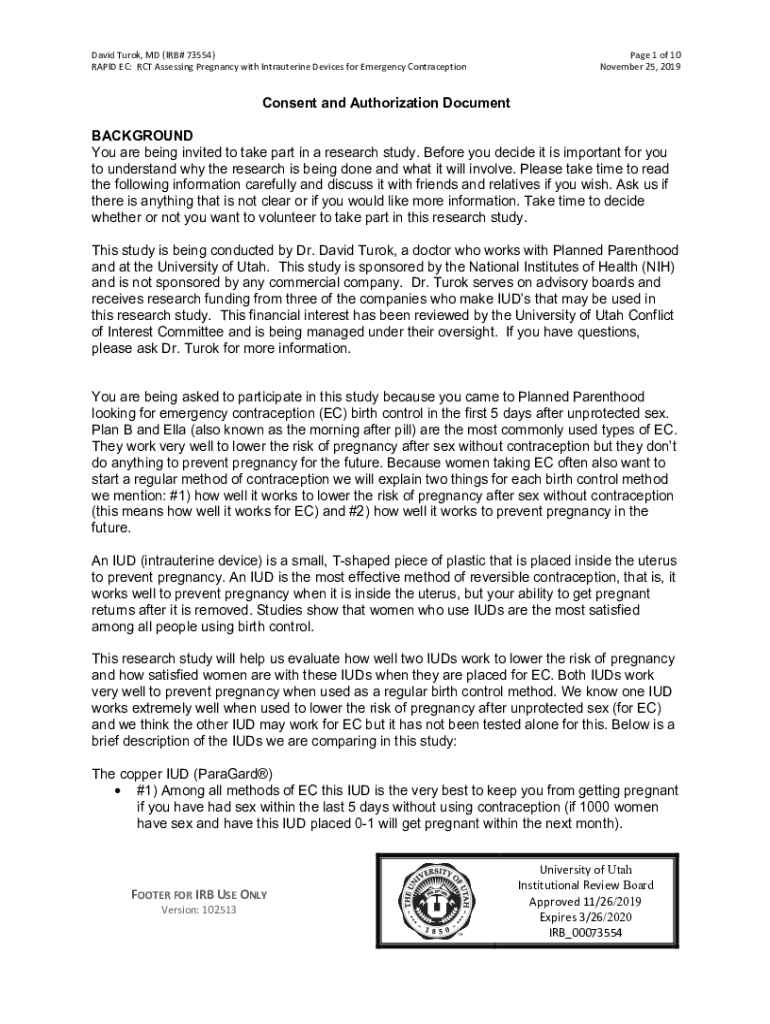 David Turok, MD (IRB# 73554)
RAPID EC: RCT Assessing Pregnancy with Intrauterine Devices for Emergency Contraception

Page 1 of 10
November 25, 2019

Consent and Authorization Document

BACKGROUND
You are being invited to take part in a research study. Before you decide it is important for you to understand why the research is being done and what it will involve. Please take time to read the following information carefully and discuss it with friends and relatives if you wish. Ask us if there is anything that is not clear or if you would like more information. Take time to decide whether or not you want to volunteer to take part in this research study.

This study is being conducted by Dr. David Turok, a doctor who works with Planned Parenthood and at the University of Utah. This study is sponsored by the National Institutes of Health (NIH) and is not sponsored by any commercial company. Dr. Turok serves on advisory boards and receives research funding from three of the companies who make IUD's that may be used in this research study. This financial interest has been reviewed by the University of Utah Conflict of Interest Committee and is being managed under their oversight. If you have questions, please ask Dr. Turok for more information.

You are being asked to participate in this study because you came to Planned Parenthood looking for emergency contraception (EC) birth control in the first 5 days after unprotected sex. Plan B and Ella (also known as the morning after pill) are the most commonly used types of EC. They work very well to lower the risk of pregnancy after sex without contraception but they don't do anything to prevent pregnancy for the future. Because women taking EC often also want to start a regular method of contraception we will explain two things for each birth control method we mention: #1) how well it works to lower the risk of pregnancy after sex without contraception (this means how well it works for EC) and #2) how well it works to prevent pregnancy in the future.

An IUD (intrauterine device) is a small, T-shaped piece of plastic that is placed inside the uterus to prevent pregnancy. An IUD is the most effective method of reversible contraception, that is, it works well to prevent pregnancy when it is inside the uterus, but your ability to get pregnant returns after it is removed. Studies show that women who use IUDs are the most satisfied among all people using birth control.

This research study will help us evaluate how well two IUDs work to lower the risk of pregnancy and how satisfied women are with these IUDs when they are placed for EC. Both IUDs work very well to prevent pregnancy when used as a regular birth control method. We know one IUD works extremely well when used to lower the risk of pregnancy after unprotected sex (for EC) and we think the other IUD may work for EC but it has not been tested alone for this. Below is a brief description of the IUDs we are comparing in this study:

The copper IUD (ParaGard®)
• #1) Among all methods of EC this IUD is the very best to keep you from getting pregnant if you have had sex within the last 5 days without using contraception (if 1000 women have sex and have this IUD placed 0-1 will get pregnant within the next month).

FOOTER FOR IRB USE ONLY
Version: 102513

THE UNIVERSITY OF UTAH 1850

University of Utah
Institutional Review Board
Approved 11/26/2019
Expires 3/26/2020
IRB_00073554